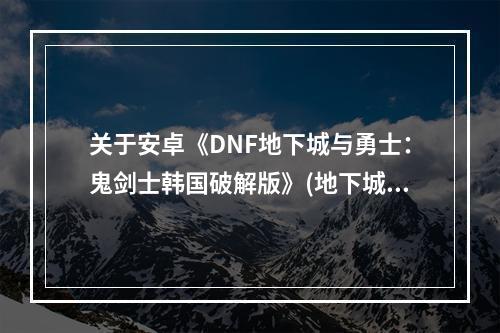 关于安卓《DNF地下城与勇士：鬼剑士韩国破解版》(地下城...